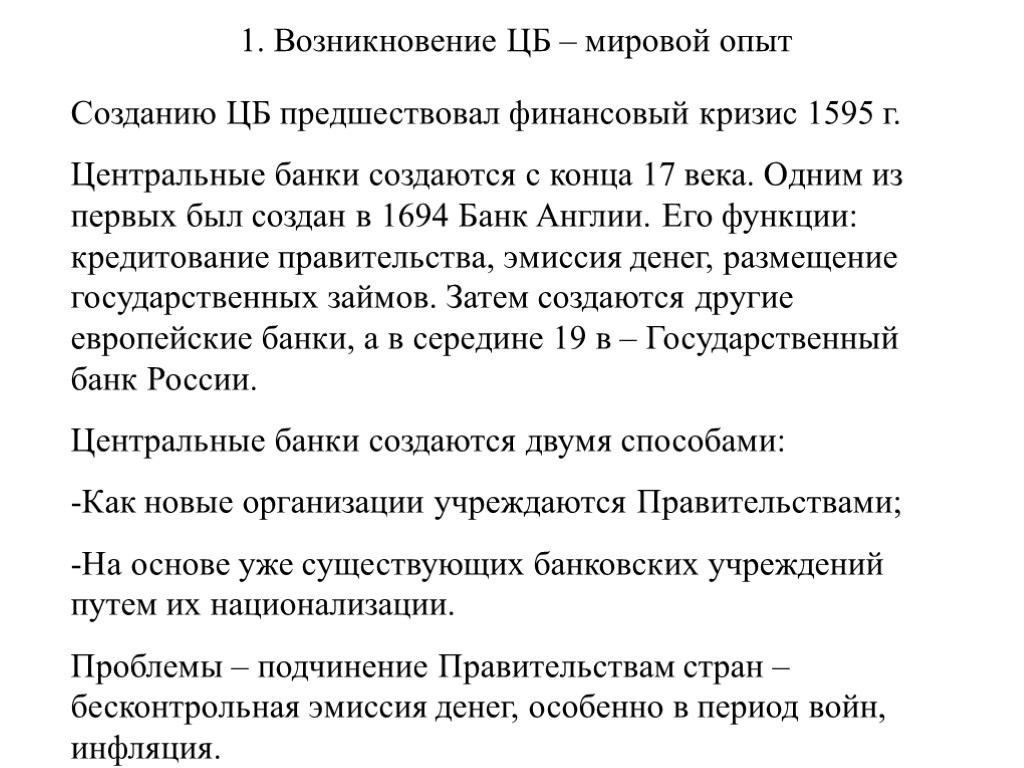 1. Возникновение ЦБ – мировой опыт

Созданию ЦБ предшествовал финансовый кризис 1595 г.

Центральные банки создаются с конца 17 века. Одним из первых был создан в 1694 Банк Англии. Его функции: кредитование правительства, эмиссия денег, размещение государственных займов. Затем создаются другие европейские банки, а в середине 19 в – Государственный банк России.

Центральные банки создаются двумя способами:

-Как новые организации учреждаются Правительствами;

-На основе уже существующих банковских учреждений путем их национализации.

Проблемы – подчинение Правительствам стран – бесконтрольная эмиссия денег, особенно в период войн, инфляция.